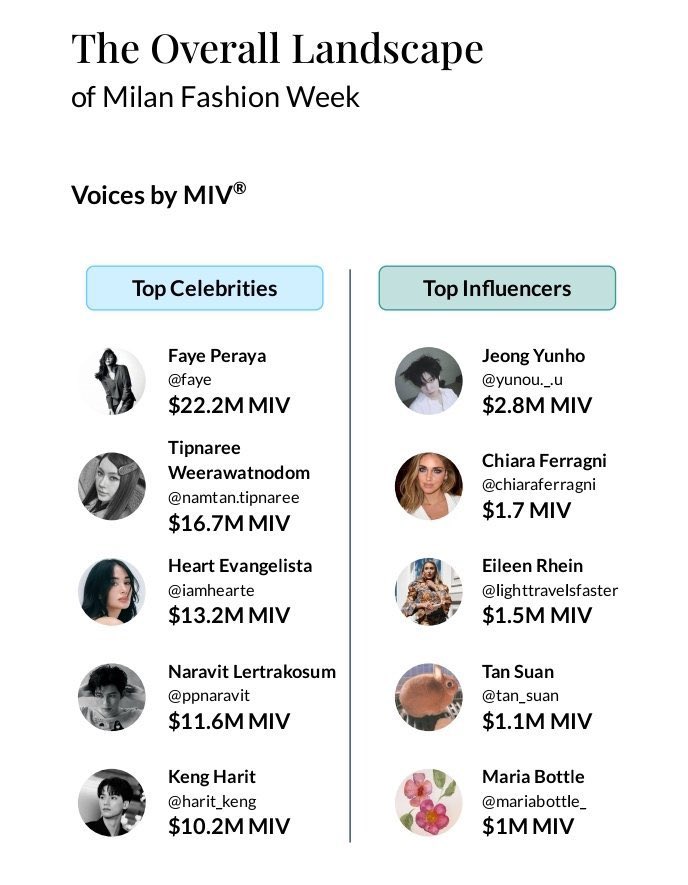 The Overall Landscape
of Milan Fashion Week

Voices by MIV®

Top Celebrities

Faye Peraya
@faye
$22.2M MIV

Tipnaree Weerawatnodom
@namtan.tipnaree
$16.7M MIV

Heart Evangelista
@iamhearte
$13.2M MIV

Naravit Lertrakosum
@ppnaravit
$11.6M MIV

Keng Harit
@harit_keng
$10.2M MIV

Top Influencers

Jeong Yunho
@yunou._.u
$2.8M MIV

Chiara Ferragni
@chiaraferragni
$1.7 MIV

Eileen Rhein
@lighttravelsfaster
$1.5M MIV

Tan Suan
@tan_suan
$1.1M MIV

Maria Bottle
@mariabottle_
$1M MIV